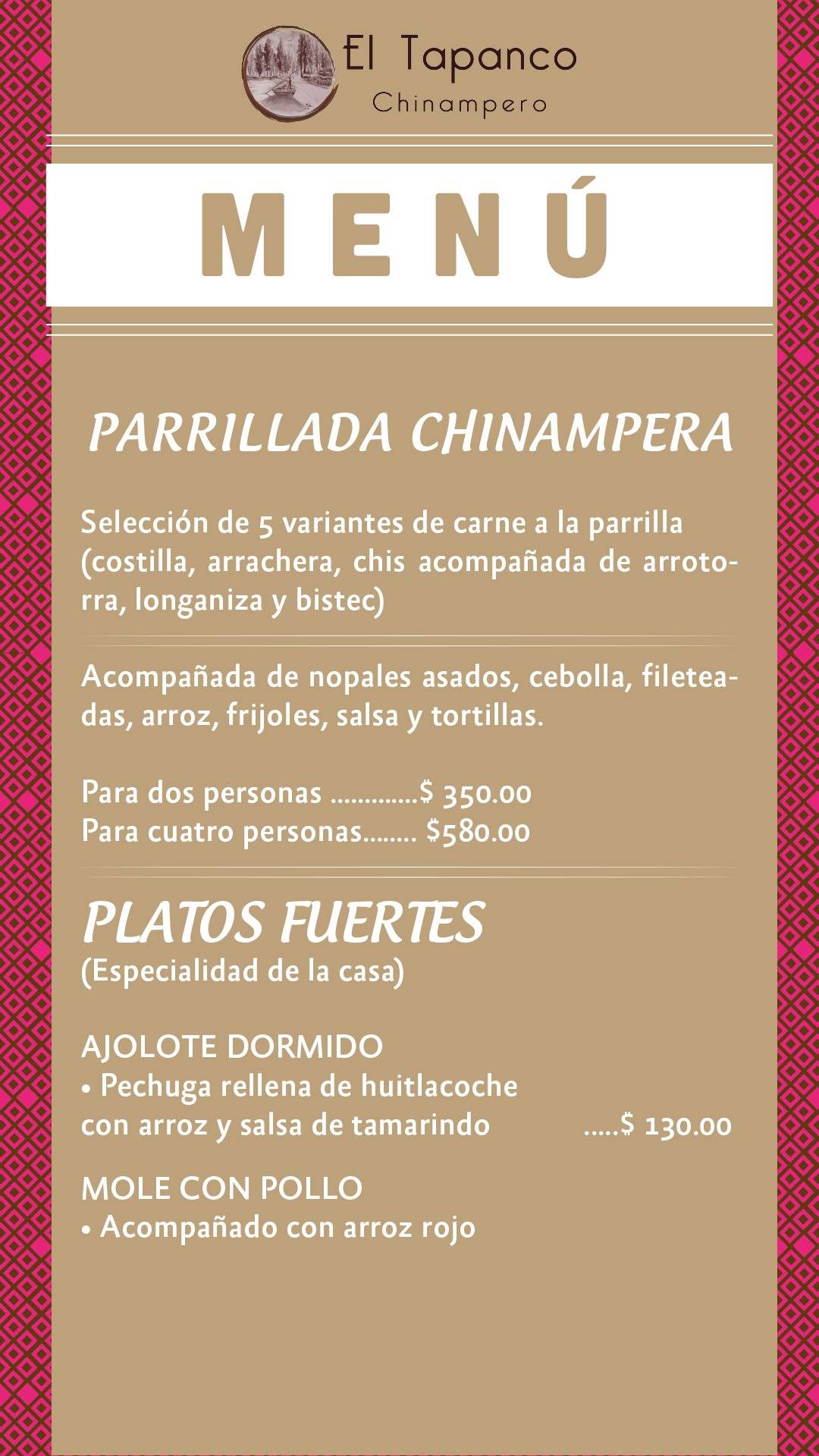 El Tapanco
Chinampero

MENÚ

PARRILLADA CHINAMPERA

Selección de 5 variantes de carne a la parrilla (costilla, arrachera, chis acompañada de arrotorra, longaniza y bistec)

Acompañada de nopales asados, cebolla, fileteadas, arroz, frijoles, salsa y tortillas.

Para dos personas .............$ 350.00
Para cuatro personas........ $580.00

PLATOS FUERTES
(Especialidad de la casa)

AJOLOTE DORMIDO
• Pechuga rellena de huitlacoche con arroz y salsa de tamarindo .....$ 130.00

MOLE CON POLLO
• Acompañado con arroz rojo